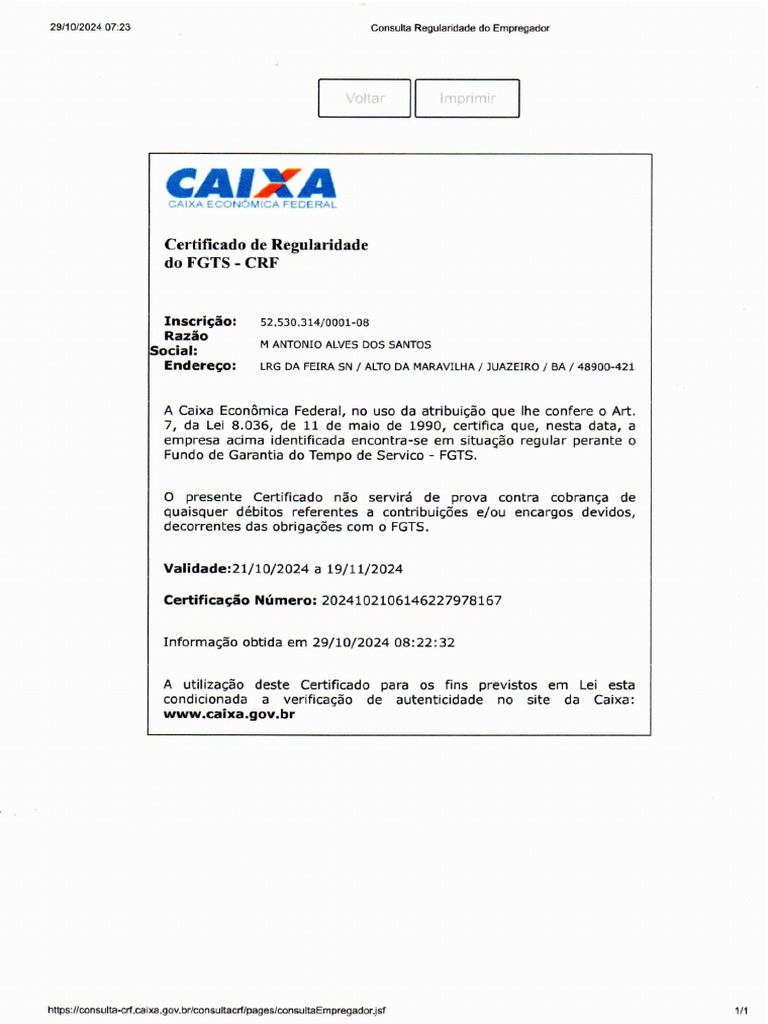 29/10/2024 07:23

Consulta Regularidade do Empregador

Voltar

Imprimir

CAIXA
CAIXA ECONÔMICA FEDERAL

Certificado de Regularidade do FGTS - CRF

Inscrição: 52.530.314/0001-08
Razão Social: M ANTONIO ALVES DOS SANTOS
Endereço: LRG DA FEIRA SN / ALTO DA MARAVILHA / JUAZEIRO / BA / 48900-421

A Caixa Econômica Federal, no uso da atribuição que lhe confere o Art. 7, da Lei 8.036, de 11 de maio de 1990, certifica que, nesta data, a empresa acima identificada encontra-se em situação regular perante o Fundo de Garantia do Tempo de Servico - FGTS.

O presente Certificado não servirá de prova contra cobrança de quaisquer débitos referentes a contribuições e/ou encargos devidos, decorrentes das obrigações com o FGTS.

Validade:21/10/2024 a 19/11/2024

Certificação Número: 2024102106146227978167

Informação obtida em 29/10/2024 08:22:32

A utilização deste Certificado para os fins previstos em Lei esta condicionada a verificação de autenticidade no site da Caixa: www.caixa.gov.br

https://consulta-crf.caixa.gov.br/consultacrf/pages/consultaEmpregador.jsf

1/1